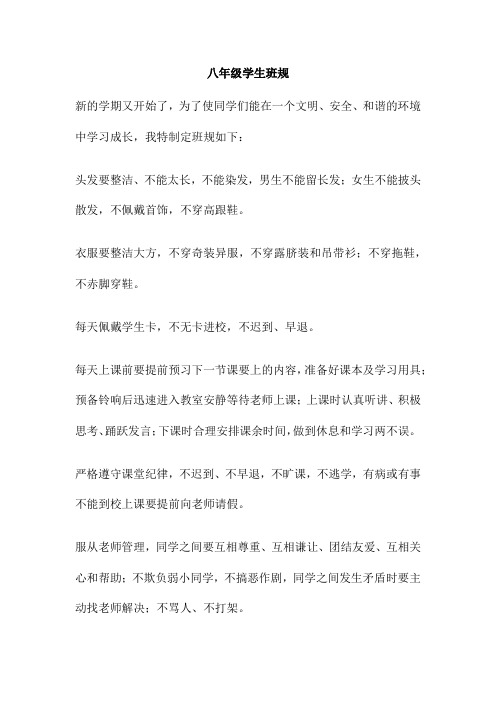 八年级学生班规

新的学期又开始了，为了使同学们能在一个文明、安全、和谐的环境中学习成长，我特制定班规如下：

头发要整洁、不能太长，不能染发，男生不能留长发；女生不能披头散发，不佩戴首饰，不穿高跟鞋。

衣服要整洁大方，不穿奇装异服，不穿露脐装和吊带衫；不穿拖鞋，不赤脚穿鞋。

每天佩戴学生卡，不无卡进校，不迟到、早退。

每天上课前要提前预习下一节课要上的内容，准备好课本及学习用具；预备铃响后迅速进入教室安静等待老师上课；上课时认真听讲、积极思考、踊跃发言；下课时合理安排课余时间，做到休息和学习两不误。

严格遵守课堂纪律，不迟到、不早退，不旷课，不逃学，有病或有事不能到校上课要提前向老师请假。

服从老师管理，同学之间要互相尊重、互相谦让、团结友爱、互相关心和帮助；不欺负弱小同学，不搞恶作剧，同学之间发生矛盾时要主动找老师解决；不骂人、不打架。